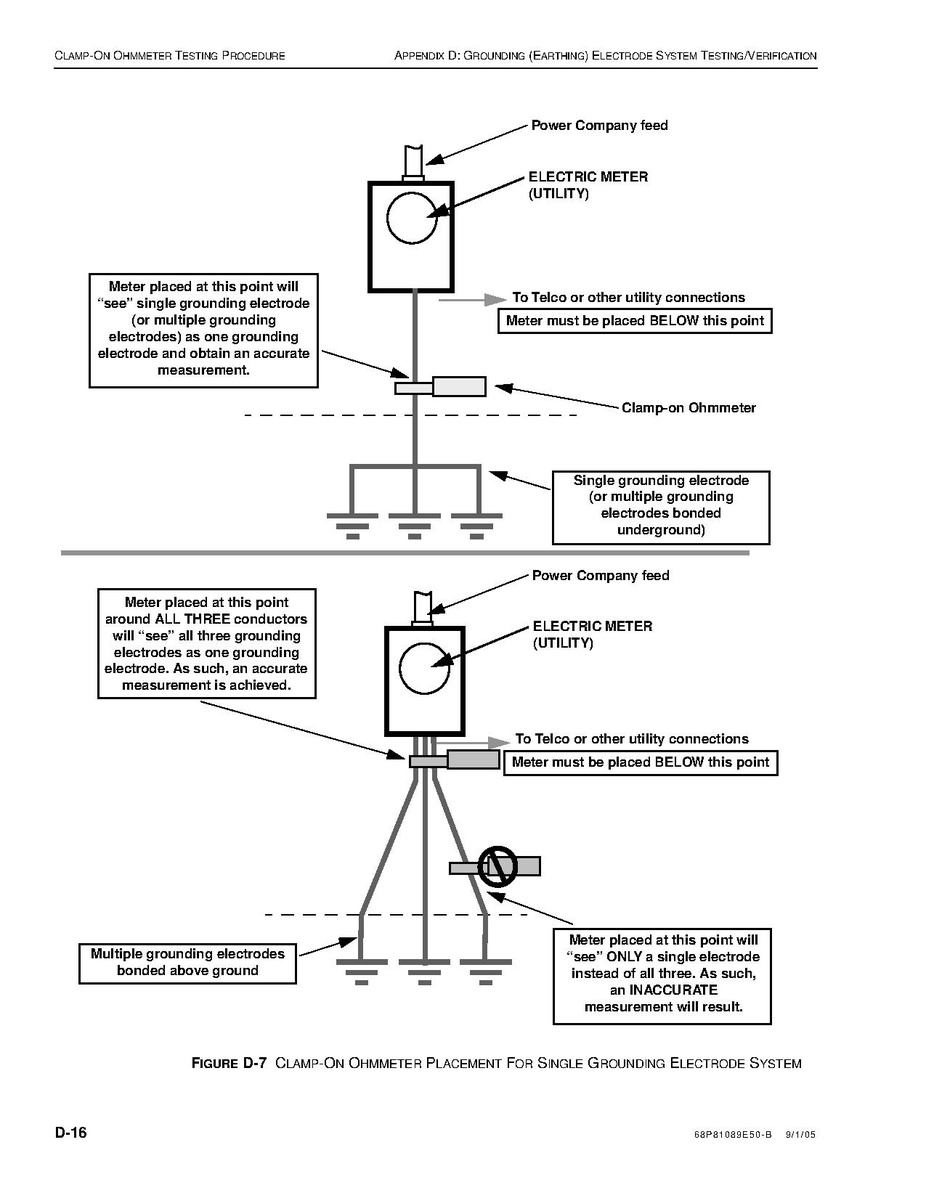 CLAMP-ON OHMMETER TESTING PROCEDURE

APPENDIX D: GROUNDING (EARTHING) ELECTRODE SYSTEM TESTING/VERIFICATION

Power Company feed

ELECTRIC METER (UTILITY)

Meter placed at this point will "see" single grounding electrode (or multiple grounding electrodes) as one grounding electrode and obtain an accurate measurement.

To Telco or other utility connections

Meter must be placed BELOW this point

Clamp-on Ohmmeter

Single grounding electrode (or multiple grounding electrodes bonded underground)

Power Company feed

Meter placed at this point around ALL THREE conductors will "see" all three grounding electrodes as one grounding electrode. As such, an accurate measurement is achieved.

ELECTRIC METER (UTILITY)

To Telco or other utility connections

Meter must be placed BELOW this point

Multiple grounding electrodes bonded above ground

Meter placed at this point will "see" ONLY a single electrode instead of all three. As such, an INACCURATE measurement will result.

FIGURE D-7 CLAMP-ON OHMMETER PLACEMENT FOR SINGLE GROUNDING ELECTRODE SYSTEM

D-16

68P81089E50-B 9/1/05